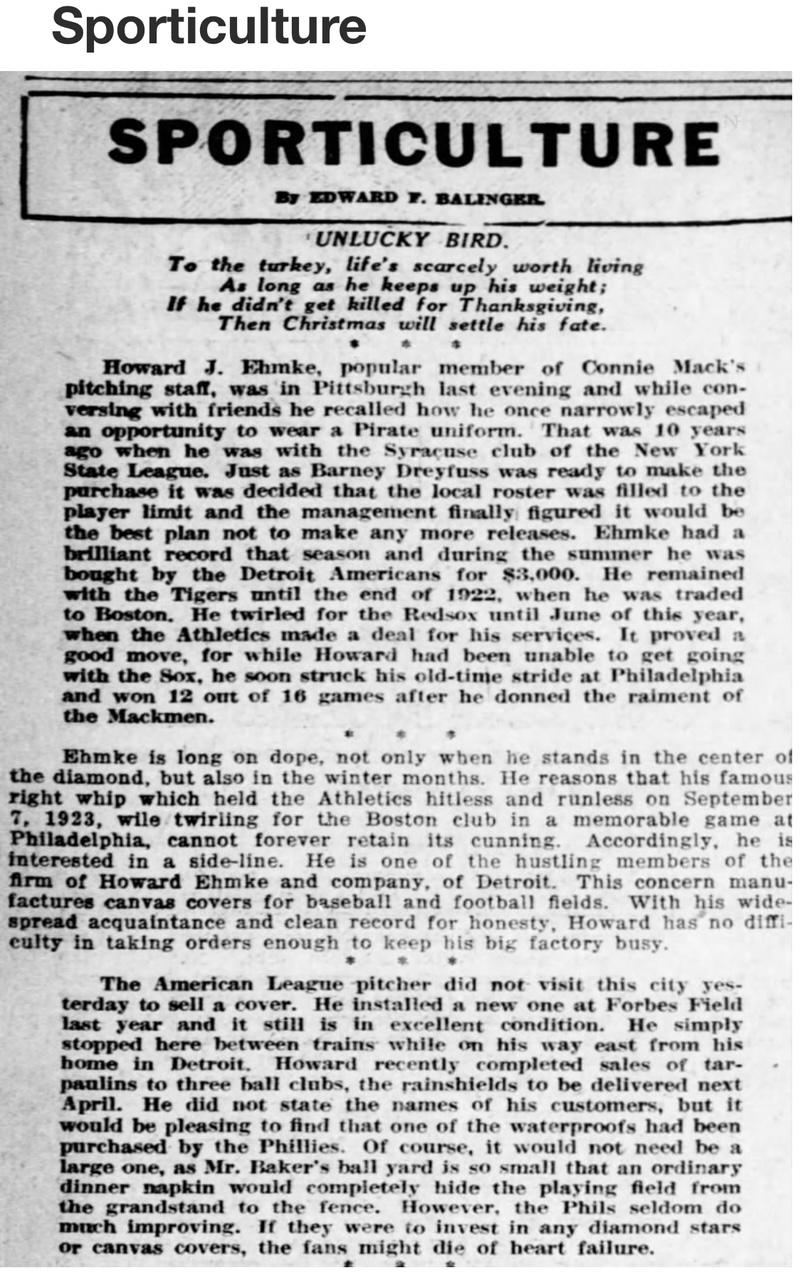 Sporticulture

SPORTICULTURE

By EDWARD F. BALINGER.

UNLUCKY BIRD.

To the turkey, life's scarcely worth living
As long as he keeps up his weight;
If he didn't get killed for Thanksgiving,
Then Christmas will settle his fate.

* * *

Howard J. Ehmke, popular member of Connie Mack's pitching staff, was in Pittsburgh last evening and while conversing with friends he recalled how he once narrowly escaped an opportunity to wear a Pirate uniform. That was 10 years ago when he was with the Syracuse club of the New York State League. Just as Barney Dreyfuss was ready to make the purchase it was decided that the local roster was filled to the player limit and the management finally figured it would be the best plan not to make any more releases. Ehmke had a brilliant record that season and during the summer he was bought by the Detroit Americans for $3,000. He remained with the Tigers until the end of 1922, when he was traded to Boston. He twirled for the Redsox until June of this year, when the Athletics made a deal for his services. It proved a good move, for while Howard had been unable to get going with the Sox, he soon struck his old-time stride at Philadelphia and won 12 out of 16 games after he donned the raiment of the Mackmen.

* * *

Ehmke is long on dope, not only when he stands in the center of the diamond, but also in the winter months. He reasons that his famous right whip which held the Athletics hitless and runless on September 7, 1923, wile twirling for the Boston club in a memorable game at Philadelphia, cannot forever retain its cunning. Accordingly, he is interested in a side-line. He is one of the hustling members of the firm of Howard Ehmke and company, of Detroit. This concern manufactures canvas covers for baseball and football fields. With his widespread acquaintance and clean record for honesty, Howard has no difficulty in taking orders enough to keep his big factory busy.

* * *

The American League pitcher did not visit this city yesterday to sell a cover. He installed a new one at Forbes Field last year and it still is in excellent condition. He simply stopped here between trains while on his way east from his home in Detroit. Howard recently completed sales of tarpaulins to three ball clubs, the rainshields to be delivered next April. He did not state the names of his customers, but it would be pleasing to find that one of the waterproofs had been purchased by the Phillies. Of course, it would not need be a large one, as Mr. Baker's ball yard is so small that an ordinary dinner napkin would completely hide the playing field from the grandstand to the fence. However, the Phils seldom do much improving. If they were to invest in any diamond stars or canvas covers, the fans might die of heart failure.

* * *